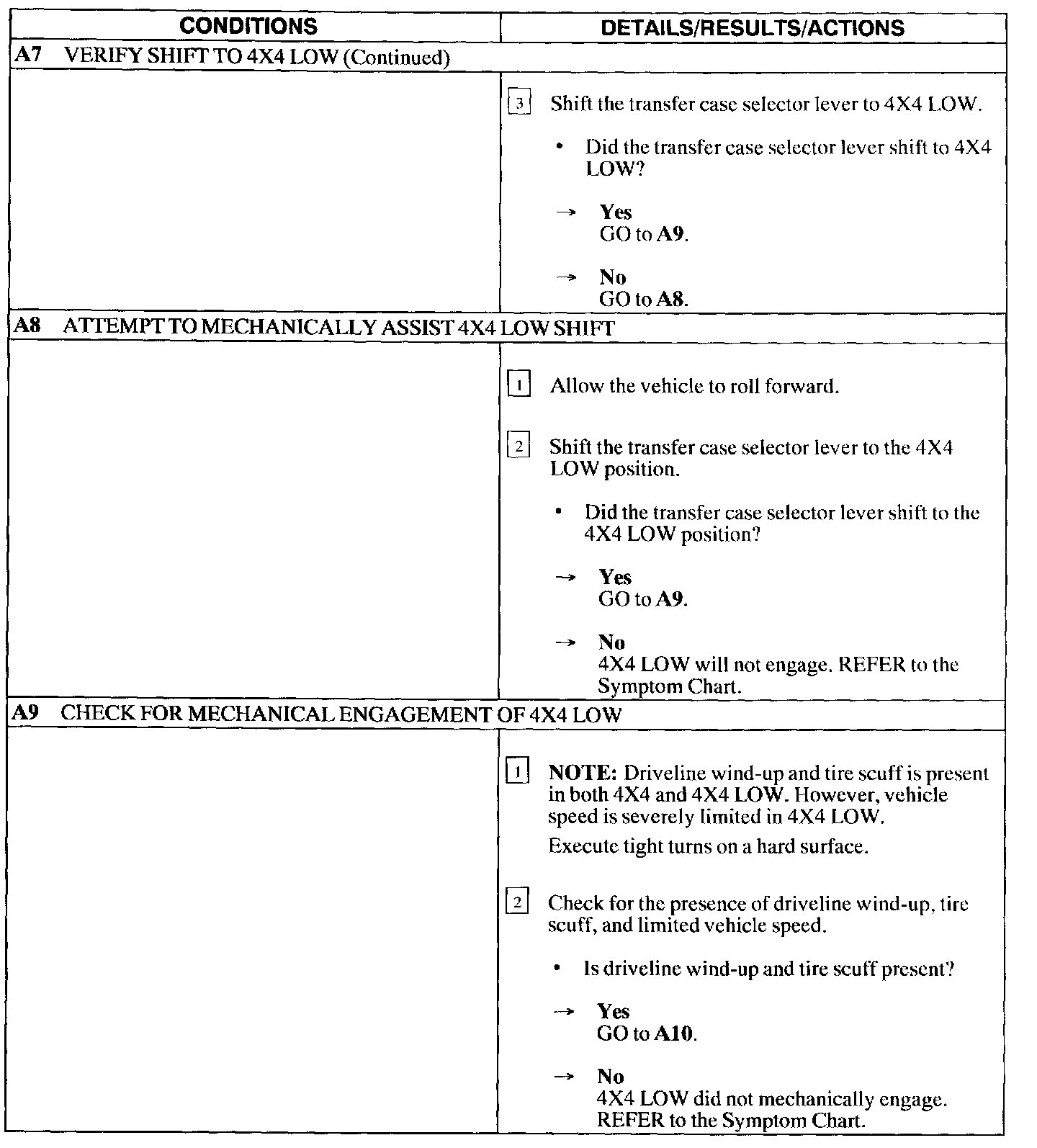 | CONDITIONS | DETAILS/RESULTS/ACTIONS |
|---|---|
| A7 VERIFY SHIFT TO 4X4 LOW (Continued) | |
| | 3 Shift the transfer case selector lever to 4X4 LOW. • Did the transfer case selector lever shift to 4X4 LOW? → Yes GO to A9. → No GO to A8. |
| A8 ATTEMPT TO MECHANICALLY ASSIST 4X4 LOW SHIFT | |
| | 1 Allow the vehicle to roll forward. 2 Shift the transfer case selector lever to the 4X4 LOW position. • Did the transfer case selector lever shift to the 4X4 LOW position? → Yes GO to A9. → No 4X4 LOW will not engage. REFER to the Symptom Chart. |
| A9 CHECK FOR MECHANICAL ENGAGEMENT OF 4X4 LOW | |
| | 1 NOTE: Driveline wind-up and tire scuff is present in both 4X4 and 4X4 LOW. However, vehicle speed is severely limited in 4X4 LOW. Execute tight turns on a hard surface. 2 Check for the presence of driveline wind-up, tire scuff, and limited vehicle speed. • Is driveline wind-up and tire scuff present? → Yes GO to A10. → No 4X4 LOW did not mechanically engage. REFER to the Symptom Chart. |